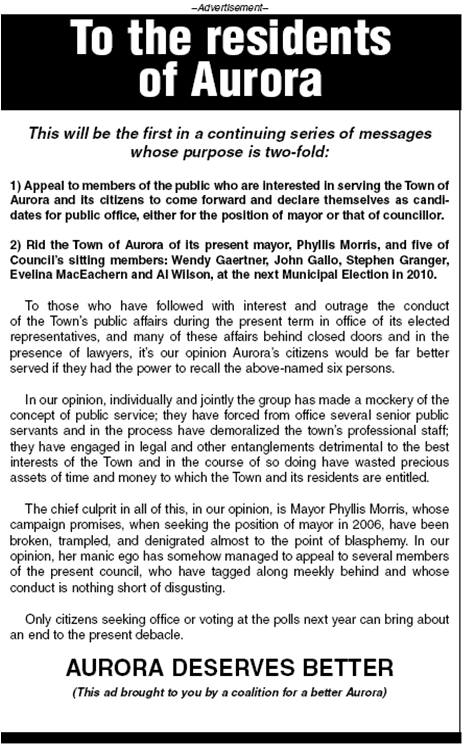 –Advertisement–

To the residents of Aurora

This will be the first in a continuing series of messages whose purpose is two-fold:

1) Appeal to members of the public who are interested in serving the Town of Aurora and its citizens to come forward and declare themselves as candidates for public office, either for the position of mayor or that of councillor.

2) Rid the Town of Aurora of its present mayor, Phyllis Morris, and five of Council's sitting members: Wendy Gaertner, John Gallo, Stephen Granger, Evelina MacEachern and Al Wilson, at the next Municipal Election in 2010.

To those who have followed with interest and outrage the conduct of the Town's public affairs during the present term in office of its elected representatives, and many of these affairs behind closed doors and in the presence of lawyers, it's our opinion Aurora's citizens would be far better served if they had the power to recall the above-named six persons.

In our opinion, individually and jointly the group has made a mockery of the concept of public service; they have forced from office several senior public servants and in the process have demoralized the town's professional staff; they have engaged in legal and other entanglements detrimental to the best interests of the Town and in the course of so doing have wasted precious assets of time and money to which the Town and its residents are entitled.

The chief culprit in all of this, in our opinion, is Mayor Phyllis Morris, whose campaign promises, when seeking the position of mayor in 2006, have been broken, trampled, and denigrated almost to the point of blasphemy. In our opinion, her manic ego has somehow managed to appeal to several members of the present council, who have tagged along meekly behind and whose conduct is nothing short of disgusting.

Only citizens seeking office or voting at the polls next year can bring about an end to the present debacle.

AURORA DESERVES BETTER

(This ad brought to you by a coalition for a better Aurora)